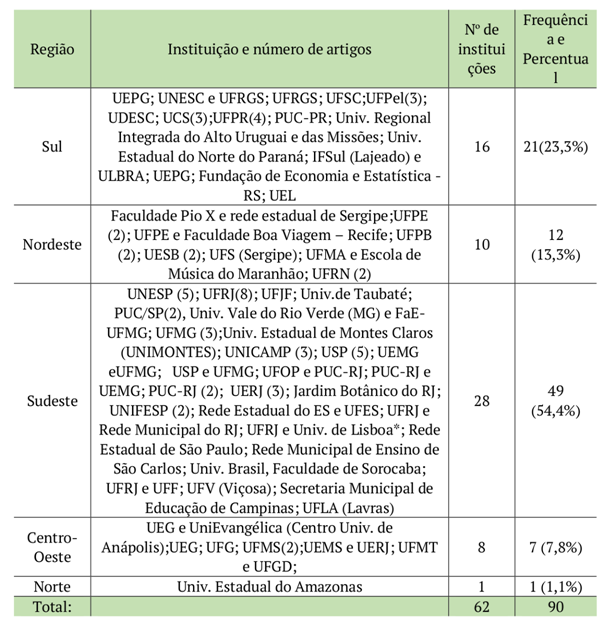 | Região | Instituição e número de artigos | Nº de instituições | Frequência e Percentual |
|---|---|---|---|
| Sul | UEPG; UNESC e UFRGS; UFRGS; UFSC;UFPel(3); UDESC; UCS(3);UFPR(4); PUC-PR; Univ. Regional Integrada do Alto Uruguai e das Missões; Univ. Estadual do Norte do Paraná; IFSul (Lajeado) e ULBRA; UEPG; Fundação de Economia e Estatística - RS; UEL | 16 | 21(23,3%) |
| Nordeste | Faculdade Pio X e rede estadual de Sergipe;UFPE (2); UFPE e Faculdade Boa Viagem – Recife; UFPB (2); UESB (2); UFS (Sergipe); UFMA e Escola de Música do Maranhão; UFRN (2) | 10 | 12 (13,3%) |
| Sudeste | UNESP (5); UFRJ(8); UFJF; Univ.de Taubaté; PUC/SP(2), Univ. Vale do Rio Verde (MG) e FaE-UFMG; UFMG (3);Univ. Estadual de Montes Claros (UNIMONTES); UNICAMP (3); USP (5); UEMG eUFMG; USP e UFMG; UFOP e PUC-RJ; PUC-RJ e UEMG; PUC-RJ (2); UERJ (3); Jardim Botânico do RJ; UNIFESP (2); Rede Estadual do ES e UFES; UFRJ e Rede Municipal do RJ; UFRJ e Univ. de Lisboa*; Rede Estadual de São Paulo; Rede Municipal de Ensino de São Carlos; Univ. Brasil, Faculdade de Sorocaba; UFRJ e UFF; UFV (Viçosa); Secretaria Municipal de Educação de Campinas; UFLA (Lavras) | 28 | 49 (54,4%) |
| Centro-Oeste | UEG e UniEvangélica (Centro Univ. de Anápolis);UEG; UFG; UFMS(2);UEMS e UERJ; UFMT e UFGD; | 8 | 7 (7,8%) |
| Norte | Univ. Estadual do Amazonas | 1 | 1 (1,1%) |
| Total: | | 62 | 90 |